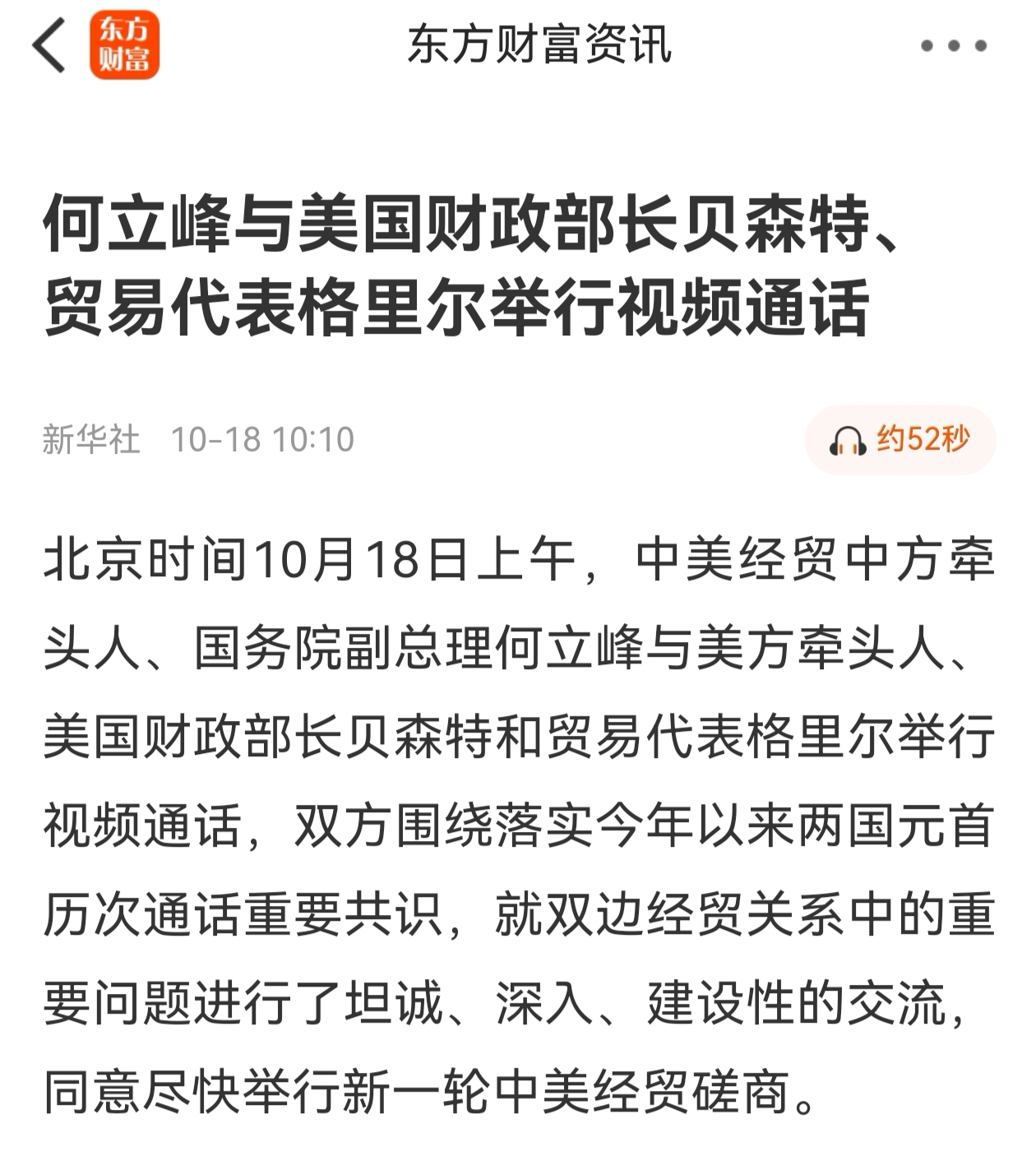 东方财富

东方财富资讯

何立峰与美国财政部长贝森特、贸易代表格里尔举行视频通话

新华社 10-18 10:10

约52秒

北京时间10月18日上午，中美经贸中方牵头人、国务院副总理何立峰与美方牵头人、美国财政部长贝森特和贸易代表格里尔举行视频通话，双方围绕落实今年以来两国元首历次通话重要共识，就双边经贸关系中的重要问题进行了坦诚、深入、建设性的交流，同意尽快举行新一轮中美经贸磋商。